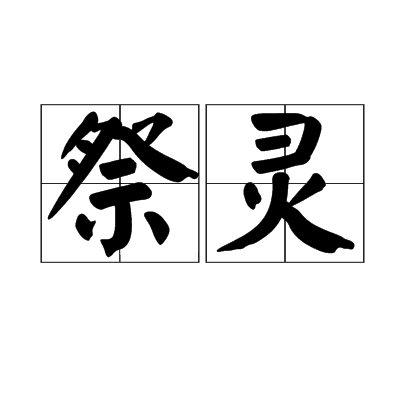 祭灵